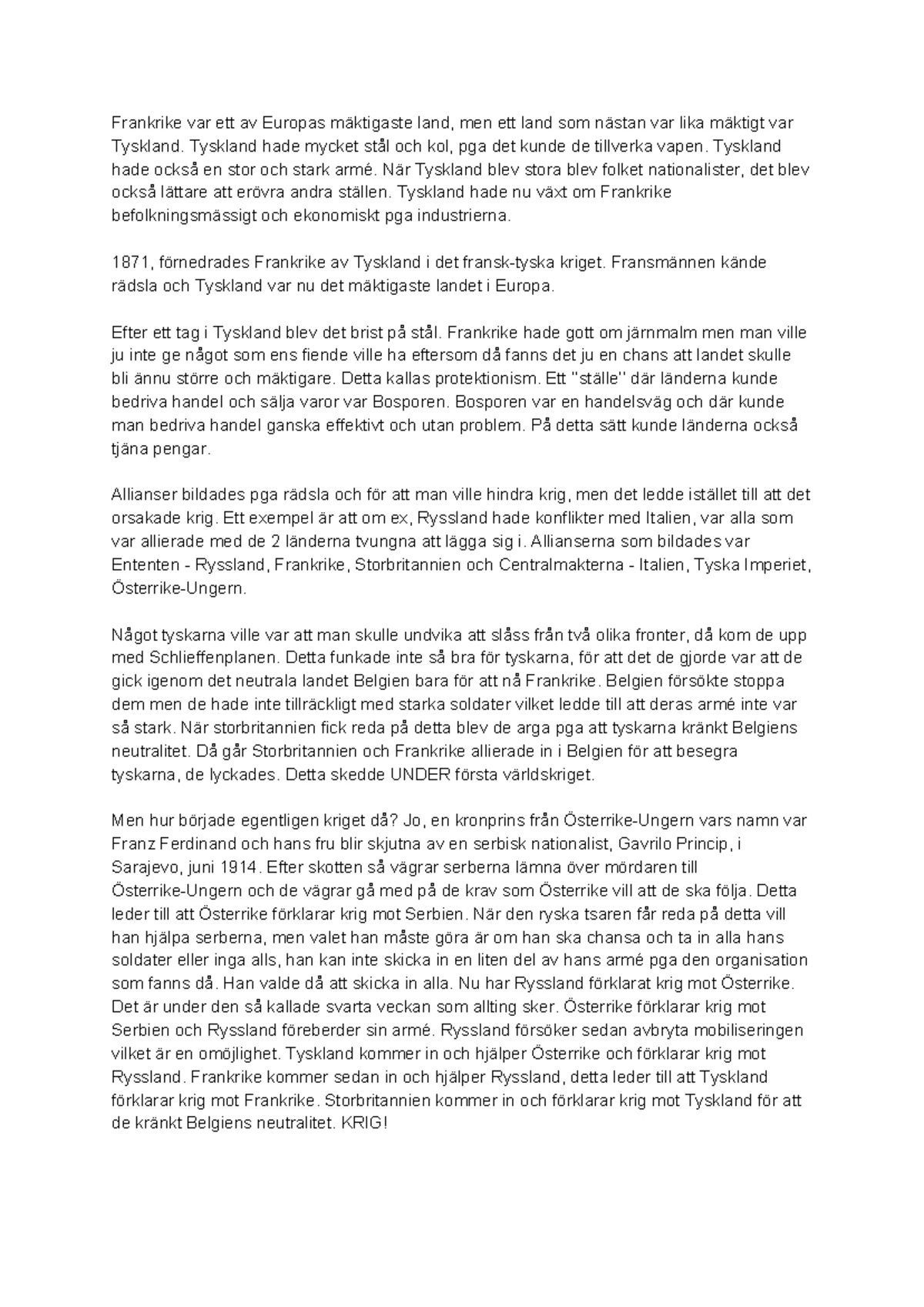 Frankrike var ett av Europas mäktigaste land, men ett land som nästan var lika mäktigt var Tyskland. Tyskland hade mycket stål och kol, pga det kunde de tillverka vapen. Tyskland hade också en stor och stark armé. När Tyskland blev stora blev folket nationalister, det blev också lättare att erövra andra ställen. Tyskland hade nu växt om Frankrike befolkningsmässigt och ekonomiskt pga industrierna.

1871, förnedrades Frankrike av Tyskland i det fransk-tyska kriget. Fransmännen kände rädsla och Tyskland var nu det mäktigaste landet i Europa.

Efter ett tag i Tyskland blev det brist på stål. Frankrike hade gott om järnmalm men man ville ju inte ge något som ens fiende ville ha eftersom då fanns det ju en chans att landet skulle bli ännu större och mäktigare. Detta kallas protektionism. Ett "ställe" där länderna kunde bedriva handel och sälja varor var Bosporen. Bosporen var en handelsväg och där kunde man bedriva handel ganska effektivt och utan problem. På detta sätt kunde länderna också tjäna pengar.

Allianser bildades pga rädsla och för att man ville hindra krig, men det ledde istället till att det orsakade krig. Ett exempel är att om ex, Ryssland hade konflikter med Italien, var alla som var allierade med de 2 länderna tvungna att lägga sig i. Allianserna som bildades var Ententen - Ryssland, Frankrike, Storbritannien och Centralmakterna - Italien, Tyska Imperiet, Österrike-Ungern.

Något tyskarna ville var att man skulle undvika att slåss från två olika fronter, då kom de upp med Schlieffenplanen. Detta funkade inte så bra för tyskarna, för att det de gjorde var att de gick igenom det neutrala landet Belgien bara för att nå Frankrike. Belgien försökte stoppa dem men de hade inte tillräckligt med starka soldater vilket ledde till att deras armé inte var så stark. När storbritannien fick reda på detta blev de arga pga att tyskarna kränkt Belgiens neutralitet. Då går Storbritannien och Frankrike allierade in i Belgien för att besegra tyskarna, de lyckades. Detta skedde UNDER första världskriget.

Men hur började egentligen kriget då? Jo, en kronprins från Österrike-Ungern vars namn var Franz Ferdinand och hans fru blir skjutna av en serbisk nationalist, Gavrilo Princip, i Sarajevo, juni 1914. Efter skotten så vägrar serberna lämna över mördaren till Österrike-Ungern och de vägrar gå med på de krav som Österrike vill att de ska följa. Detta leder till att Österrike förklarar krig mot Serbien. När den ryska tsaren får reda på detta vill han hjälpa serberna, men valet han måste göra är om han ska chansa och ta in alla hans soldater eller inga alls, han kan inte skicka in en liten del av hans armé pga den organisation som fanns då. Han valde då att skicka in alla. Nu har Ryssland förklarat krig mot Österrike. Det är under den så kallade svarta veckan som allting sker. Österrike förklarar krig mot Serbien och Ryssland föreberder sin armé. Ryssland försöker sedan avbryta mobiliseringen vilket är en omöjlighet. Tyskland kommer in och hjälper Österrike och förklarar krig mot Ryssland. Frankrike kommer sedan in och hjälper Ryssland, detta leder till att Tyskland förklarar krig mot Frankrike. Storbritannien kommer in och förklarar krig mot Tyskland för att de kränkt Belgiens neutralitet. KRIG!